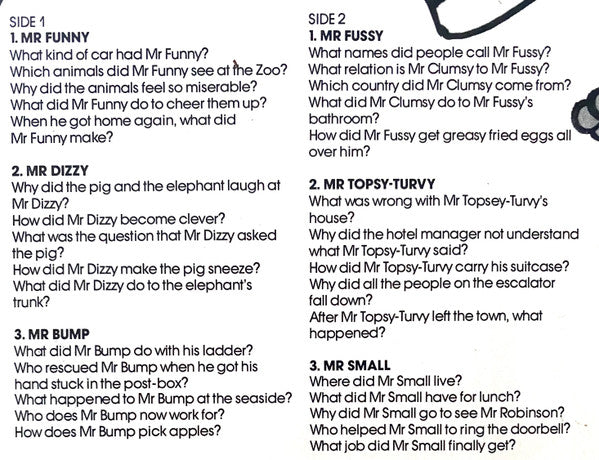 SIDE 1
1. MR FUNNY
What kind of car had Mr Funny?
Which animals did Mr Funny see at the Zoo?
Why did the animals feel so miserable?
What did Mr Funny do to cheer them up?
When he got home again, what did Mr Funny make?

2. MR DIZZY
Why did the pig and the elephant laugh at Mr Dizzy?
How did Mr Dizzy become clever?
What was the question that Mr Dizzy asked the pig?
How did Mr Dizzy make the pig sneeze?
What did Mr Dizzy do to the elephant's trunk?

3. MR BUMP
What did Mr Bump do with his ladder?
Who rescued Mr Bump when he got his hand stuck in the post-box?
What happened to Mr Bump at the seaside?
Who does Mr Bump now work for?
How does Mr Bump pick apples?

SIDE 2
1. MR FUSSY
What names did people call Mr Fussy?
What relation is Mr Clumsy to Mr Fussy?
Which country did Mr Clumsy come from?
What did Mr Clumsy do to Mr Fussy's bathroom?
How did Mr Fussy get greasy fried eggs all over him?

2. MR TOPSY-TURVY
What was wrong with Mr Topsey-Turvy's house?
Why did the hotel manager not understand what Mr Topsy-Turvy said?
How did Mr Topsy-Turvy carry his suitcase?
Why did all the people on the escalator fall down?
After Mr Topsy-Turvy left the town, what happened?

3. MR SMALL
Where did Mr Small live?
What did Mr Small have for lunch?
Why did Mr Small go to see Mr Robinson?
Who helped Mr Small to ring the doorbell?
What job did Mr Small finally get?